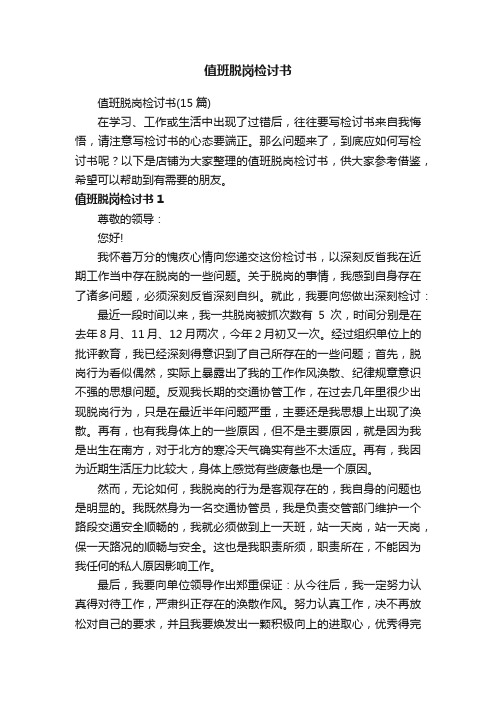 值班脱岗检讨书

值班脱岗检讨书(15 篇)

在学习、工作或生活中出现了过错后，往往要写检讨书来自我悔悟，请注意写检讨书的心态要端正。那么问题来了，到底应如何写检讨书呢？以下是店铺为大家整理的值班脱岗检讨书，供大家参考借鉴，希望可以帮助到有需要的朋友。

值班脱岗检讨书 1

尊敬的领导：

您好!

我怀着万分的愧疚心情向您递交这份检讨书，以深刻反省我在近期工作当中存在脱岗的一些问题。关于脱岗的事情，我感到自身存在了诸多问题，必须深刻反省深刻自纠。就此，我要向您做出深刻检讨：

最近一段时间以来，我一共脱岗被抓次数有 5 次，时间分别是在去年 8 月、11 月、12 月两次，今年 2 月初又一次。经过组织单位上的批评教育，我已经深刻得意识到了自己所存在的一些问题；首先，脱岗行为看似偶然，实际上暴露出了我的工作作风涣散、纪律规章意识不强的思想问题。反观我长期的交通协管工作，在过去几年里很少出现脱岗行为，只是在最近半年问题严重，主要还是我思想上出现了涣散。再有，也有我身体上的一些原因，但不是主要原因，就是因为我是出生在南方，对于北方的寒冷天气确实有些不太适应。再有，我因为近期生活压力比较大，身体上感觉有些疲惫也是一个原因。

然而，无论如何，我脱岗的行为是客观存在的，我自身的问题也是明显的。我既然身为一名交通协管员，我是负责交管部门维护一个路段交通安全顺畅的，我就必须做到上一天班，站一天岗，站一天岗，保一天路况的顺畅与安全。这也是我职责所须，职责所在，不能因为我任何的私人原因影响工作。

最后，我要向单位领导作出郑重保证：从今往后，我一定努力认真得对待工作，严肃纠正存在的涣散作风。努力认真工作，决不再放松对自己的要求，并且我要焕发出一颗积极向上的进取心，优秀得完